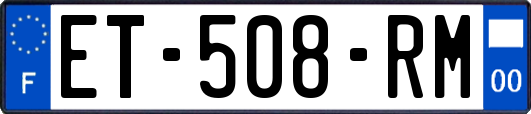 F
ET-508-RM
00